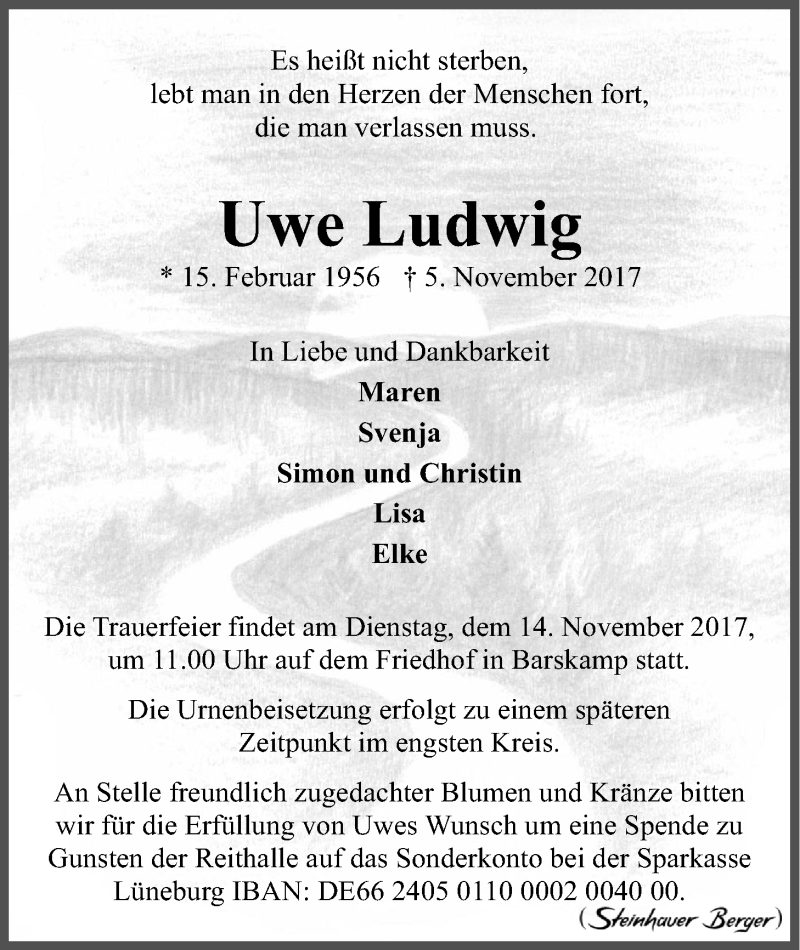 Es heißt nicht sterben,
lebt man in den Herzen der Menschen fort,
die man verlassen muss.

Uwe Ludwig

* 15. Februar 1956 † 5. November 2017

In Liebe und Dankbarkeit
Maren
Svenja
Simon und Christin
Lisa
Elke

Die Trauerfeier findet am Dienstag, dem 14. November 2017, um 11.00 Uhr auf dem Friedhof in Barskamp statt.

Die Urnenbeisetzung erfolgt zu einem späteren Zeitpunkt im engsten Kreis.

An Stelle freundlich zugedachter Blumen und Kränze bitten wir für die Erfüllung von Uwes Wunsch um eine Spende zu Gunsten der Reithalle auf das Sonderkonto bei der Sparkasse Lüneburg IBAN: DE66 2405 0110 0002 0040 00.

(Steinhauer Berger)